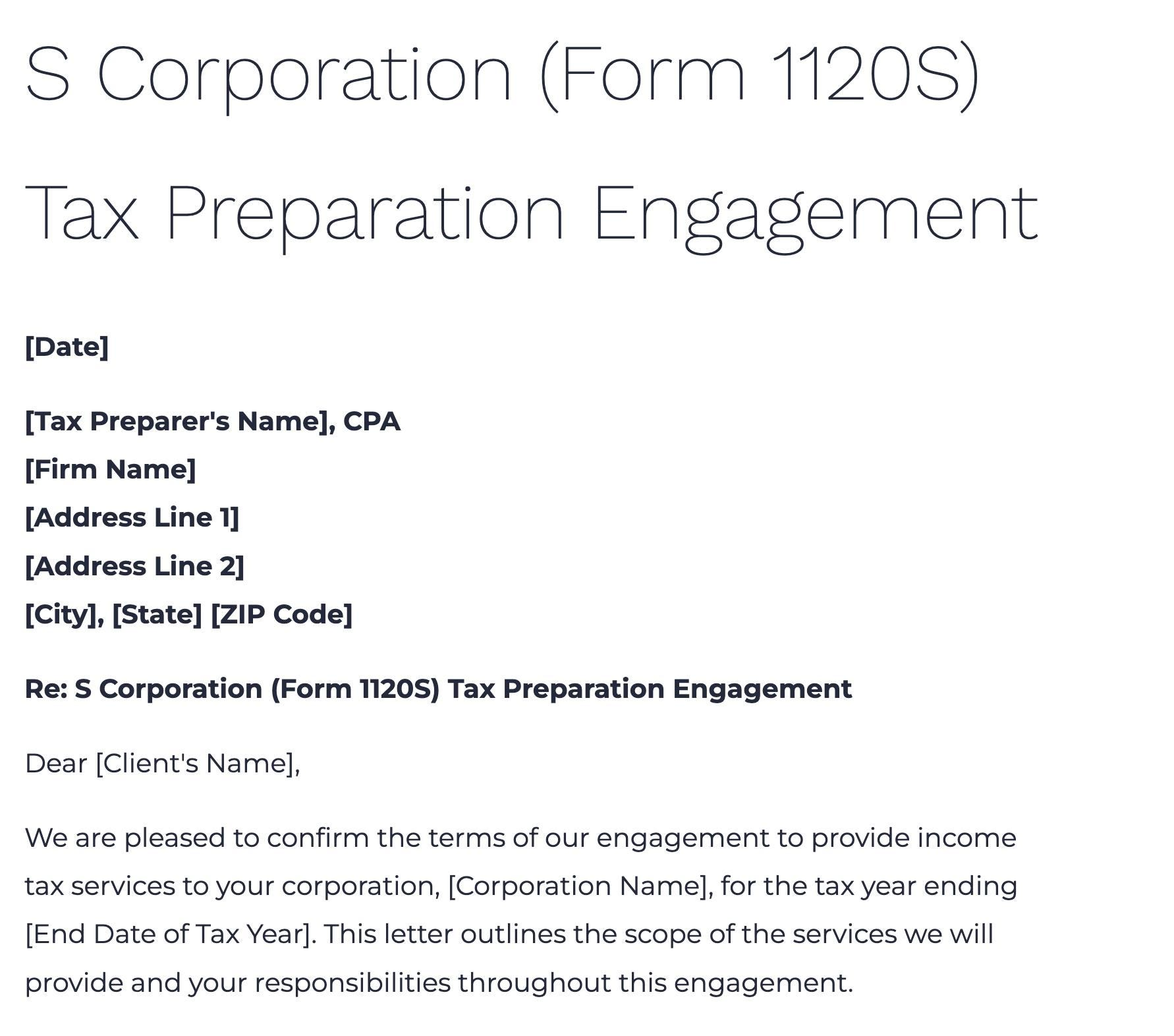 S Corporation (Form 1120S)

Tax Preparation Engagement

[Date]

[Tax Preparer's Name], CPA
[Firm Name]
[Address Line 1]
[Address Line 2]
[City], [State] [ZIP Code]

Re: S Corporation (Form 1120S) Tax Preparation Engagement

Dear [Client's Name],

We are pleased to confirm the terms of our engagement to provide income tax services to your corporation, [Corporation Name], for the tax year ending [End Date of Tax Year]. This letter outlines the scope of the services we will provide and your responsibilities throughout this engagement.